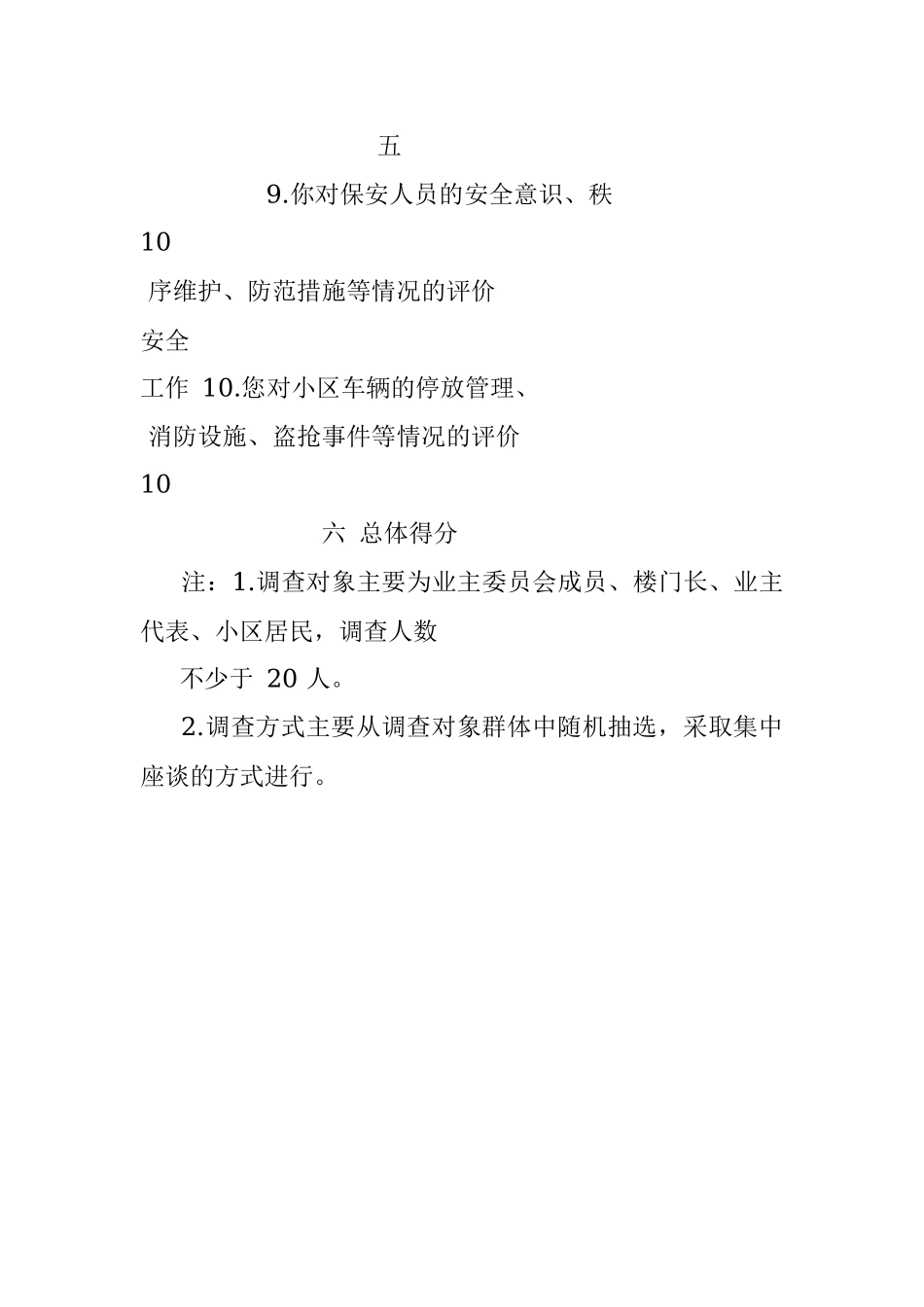 五

9.你对保安人员的安全意识、秩

10

序维护、防范措施等情况的评价

安全

工作 10.您对小区车辆的停放管理、

消防设施、盗抢事件等情况的评价

10

六 总体得分

注：1.调查对象主要为业主委员会成员、楼门长、业主代表、小区居民，调查人数

不少于 20 人。

2.调查方式主要从调查对象群体中随机抽选，采取集中座谈的方式进行。